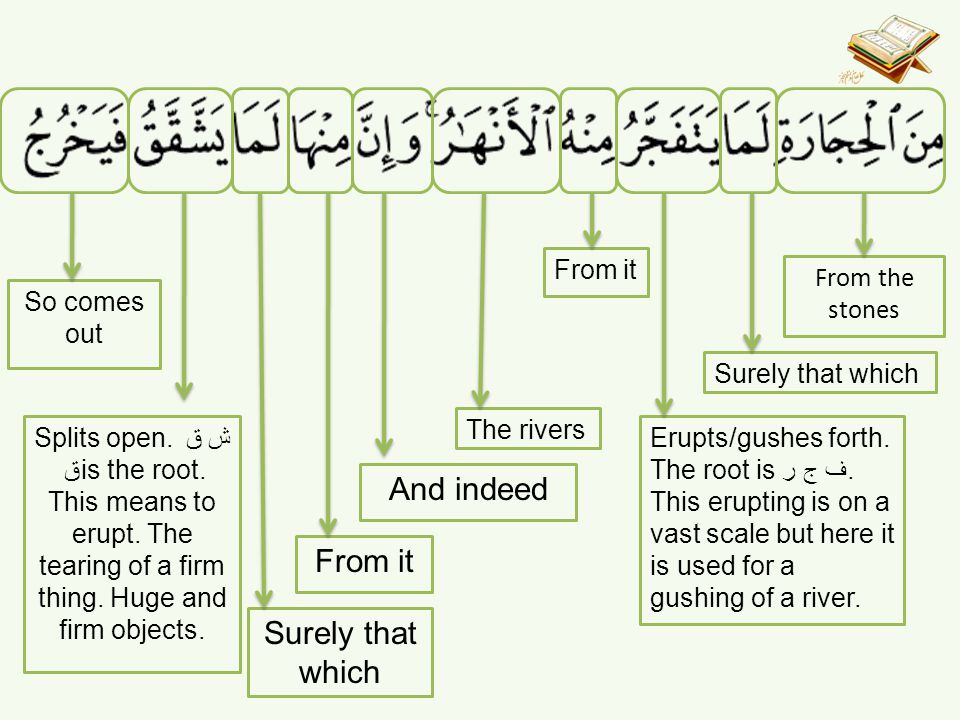 مِنَ ٱلْحِجَارَةِ لَمَا يَتَفَجَّرُ مِنْهُ ٱلْأَنْهَٰرُ وَإِنَّ مِنْهَا لَمَا يَشَّقَّقُ فَيَخْرُجُ

From the stones

Surely that which

Erupts/gushes forth. The root is ف ج ر. This erupting is on a vast scale but here it is used for a gushing of a river.

From it

The rivers

And indeed

From it

Surely that which

Splits open. ش ق ق is the root. This means to erupt. The tearing of a firm thing. Huge and firm objects.

So comes out